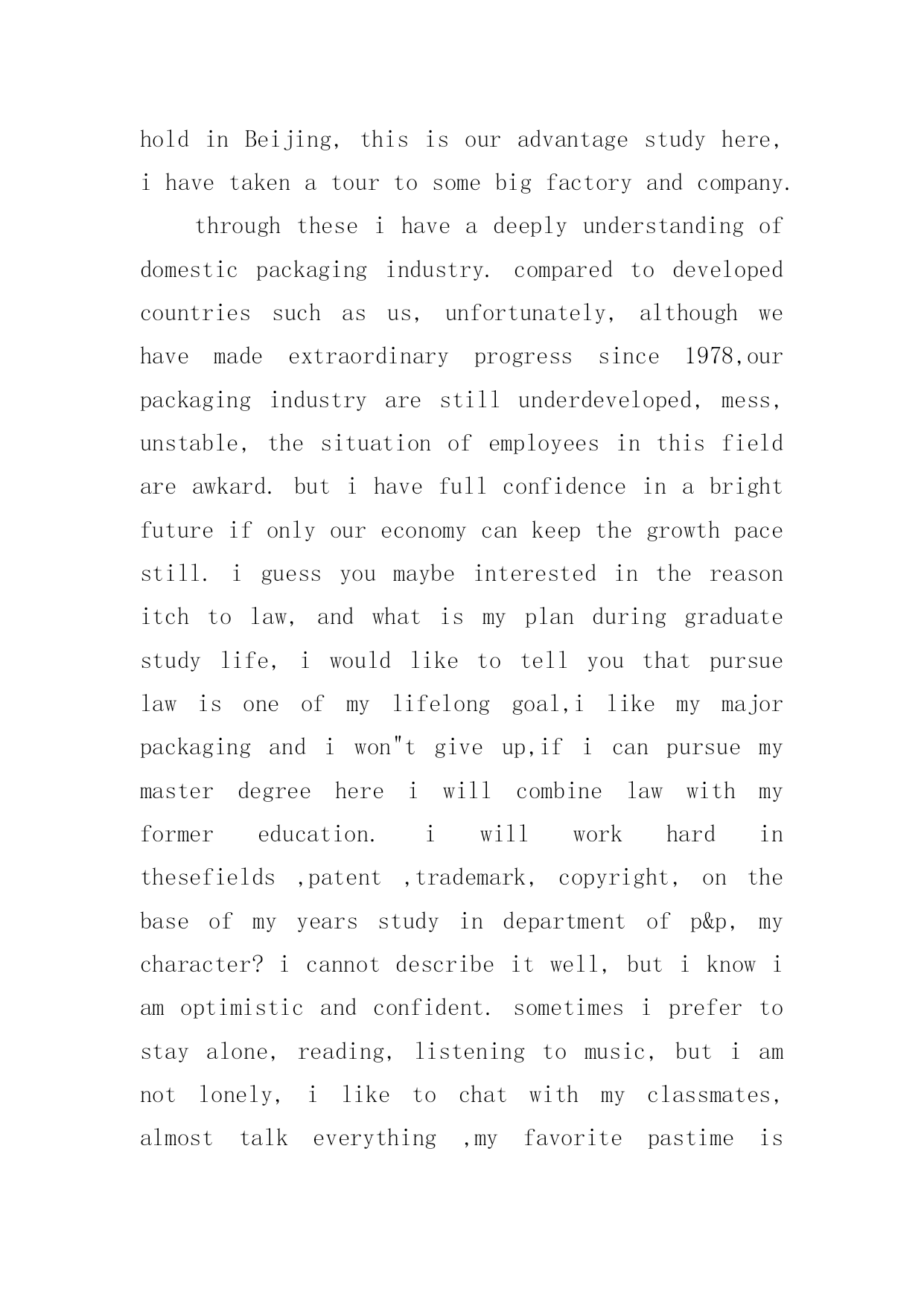 hold in Beijing, this is our advantage study here, i have taken a tour to some big factory and company.

through these i have a deeply understanding of domestic packaging industry. compared to developed countries such as us, unfortunately, although we have made extraordinary progress since 1978,our packaging industry are still underdeveloped, mess, unstable, the situation of employees in this field are awkard. but i have full confidence in a bright future if only our economy can keep the growth pace still. i guess you maybe interested in the reason itch to law, and what is my plan during graduate study life, i would like to tell you that pursue law is one of my lifelong goal,i like my major packaging and i won"t give up,if i can pursue my master degree here i will combine law with my former education. i will work hard in thesefields ,patent ,trademark, copyright, on the base of my years study in department of p&p, my character? i cannot describe it well, but i know i am optimistic and confident. sometimes i prefer to stay alone, reading, listening to music, but i am not lonely, i like to chat with my classmates, almost talk everything ,my favorite pastime is